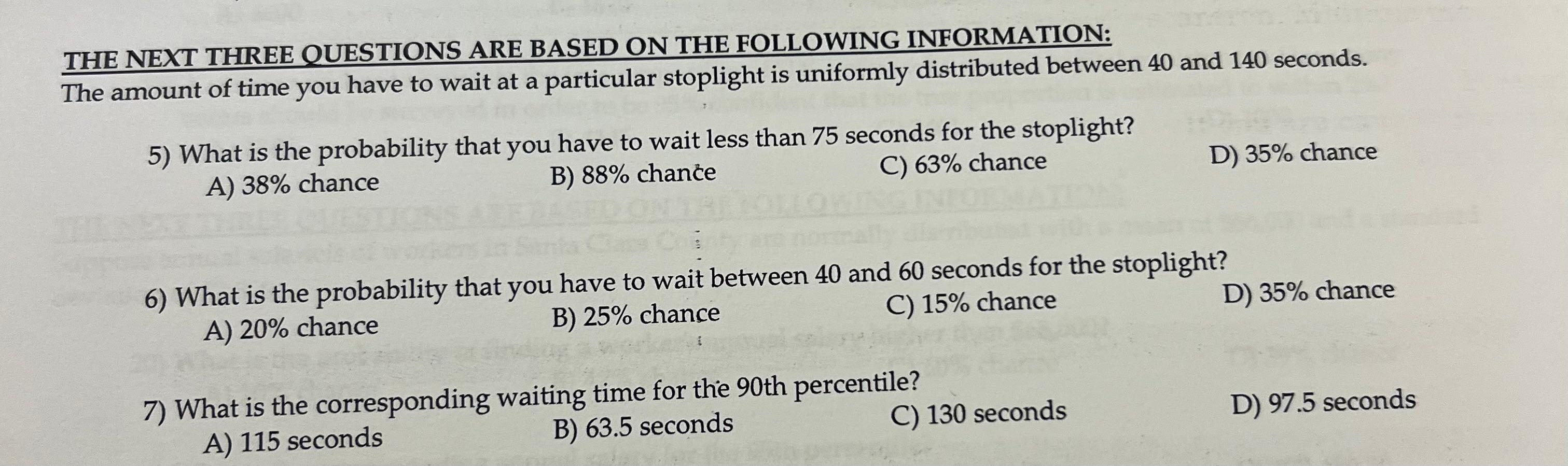 THE NEXT THREE QUESTIONS ARE BASED ON THE FOLLOWING INFORMATION:
The amount of time you have to wait at a particular stoplight is uniformly distributed between 40 and 140 seconds.

5) What is the probability that you have to wait less than 75 seconds for the stoplight?
A) 38% chance
B) 88% chance
C) 63% chance
D) 35% chance

6) What is the probability that you have to wait between 40 and 60 seconds for the stoplight?
A) 20% chance
B) 25% chance
C) 15% chance
D) 35% chance

7) What is the corresponding waiting time for the 90th percentile?
A) 115 seconds
B) 63.5 seconds
C) 130 seconds
D) 97.5 seconds